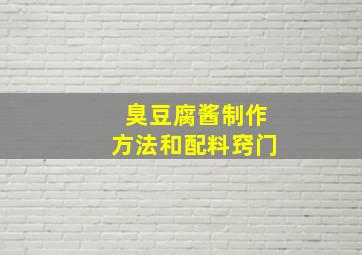 臭豆腐酱制作
方法和配料窍门